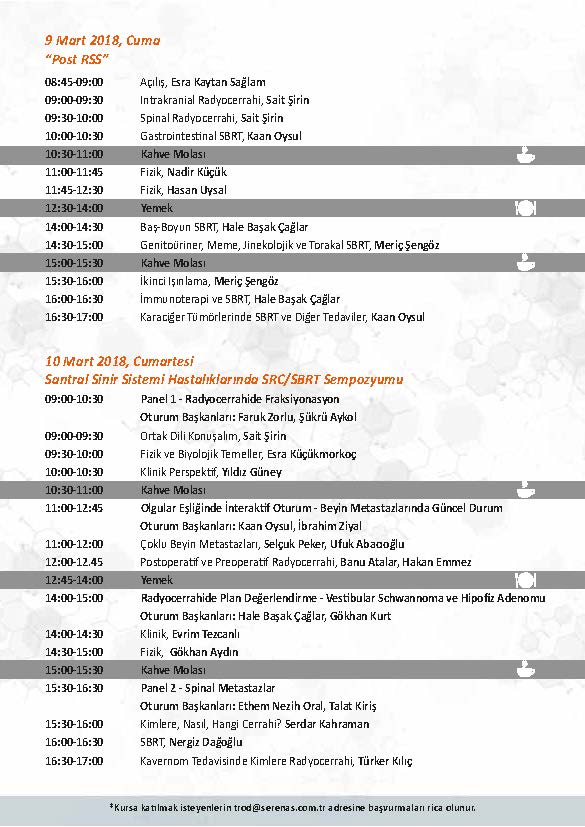 9 Mart 2018, Cuma
"Post RSS"

| | |
|---|---|
| 08:45-09:00 | Açılış, Esra Kaytan Sağlam |
| 09:00-09:30 | Intrakranial Radyocerrahi, Sait Şirin |
| 09:30-10:00 | Spinal Radyocerrahi, Sait Şirin |
| 10:00-10:30 | Gastrointestinal SBRT, Kaan Oysul |
| 10:30-11:00 | Kahve Molası |
| 11:00-11:45 | Fizik, Nadir Küçük |
| 11:45-12:30 | Fizik, Hasan Uysal |
| 12:30-14:00 | Yemek |
| 14:00-14:30 | Baş-Boyun SBRT, Hale Başak Çağlar |
| 14:30-15:00 | Genitoüriner, Meme, Jinekolojik ve Torakal SBRT, Meriç Şengöz |
| 15:00-15:30 | Kahve Molası |
| 15:30-16:00 | İkinci Işınlama, Meriç Şengöz |
| 16:00-16:30 | İmmunoterapi ve SBRT, Hale Başak Çağlar |
| 16:30-17:00 | Karaciğer Tümörlerinde SBRT ve Diğer Tedaviler, Kaan Oysul |

10 Mart 2018, Cumartesi
Santral Sinir Sistemi Hastalıklarında SRC/SBRT Sempozyumu

| | |
|---|---|
| 09:00-10:30 | Panel 1 - Radyocerrahide Fraksiyonasyon |
| | Oturum Başkanları: Faruk Zorlu, Şükrü Aykol |
| 09:00-09:30 | Ortak Dili Konuşalım, Sait Şirin |
| 09:30-10:00 | Fizik ve Biyolojik Temeller, Esra Küçükmorkoç |
| 10:00-10:30 | Klinik Perspektif, Yıldız Güney |
| 10:30-11:00 | Kahve Molası |
| 11:00-12:45 | Olgular Eşliğinde İnteraktif Oturum - Beyin Metastazlarında Güncel Durum |
| | Oturum Başkanları: Kaan Oysul, İbrahim Ziyal |
| 11:00-12:00 | Çoklu Beyin Metastazları, Selçuk Peker, Ufuk Abacıoğlu |
| 12:00-12.45 | Postoperatif ve Preoperatif Radyocerrahi, Banu Atalar, Hakan Emmez |
| 12:45-14:00 | Yemek |
| 14:00-15:00 | Radyocerrahide Plan Değerlendirme - Vestibular Schwannoma ve Hipofiz Adenomu |
| | Oturum Başkanları: Hale Başak Çağlar, Gökhan Kurt |
| 14:00-14:30 | Klinik, Evrim Tezcanlı |
| 14:30-15:00 | Fizik, Gökhan Aydın |
| 15:00-15:30 | Kahve Molası |
| 15:30-16:30 | Panel 2 - Spinal Metastazlar |
| | Oturum Başkanları: Ethem Nezih Oral, Talat Kiriş |
| 15:30-16:00 | Kimlere, Nasıl, Hangi Cerrahi? Serdar Kahraman |
| 16:00-16:30 | SBRT, Nergiz Dağoğlu |
| 16:30-17:00 | Kavernom Tedavisinde Kimlere Radyocerrahi, Türker Kılıç |

*Kursa katılmak isteyenlerin trod@serenas.com.tr adresine başvurmaları rica olunur.